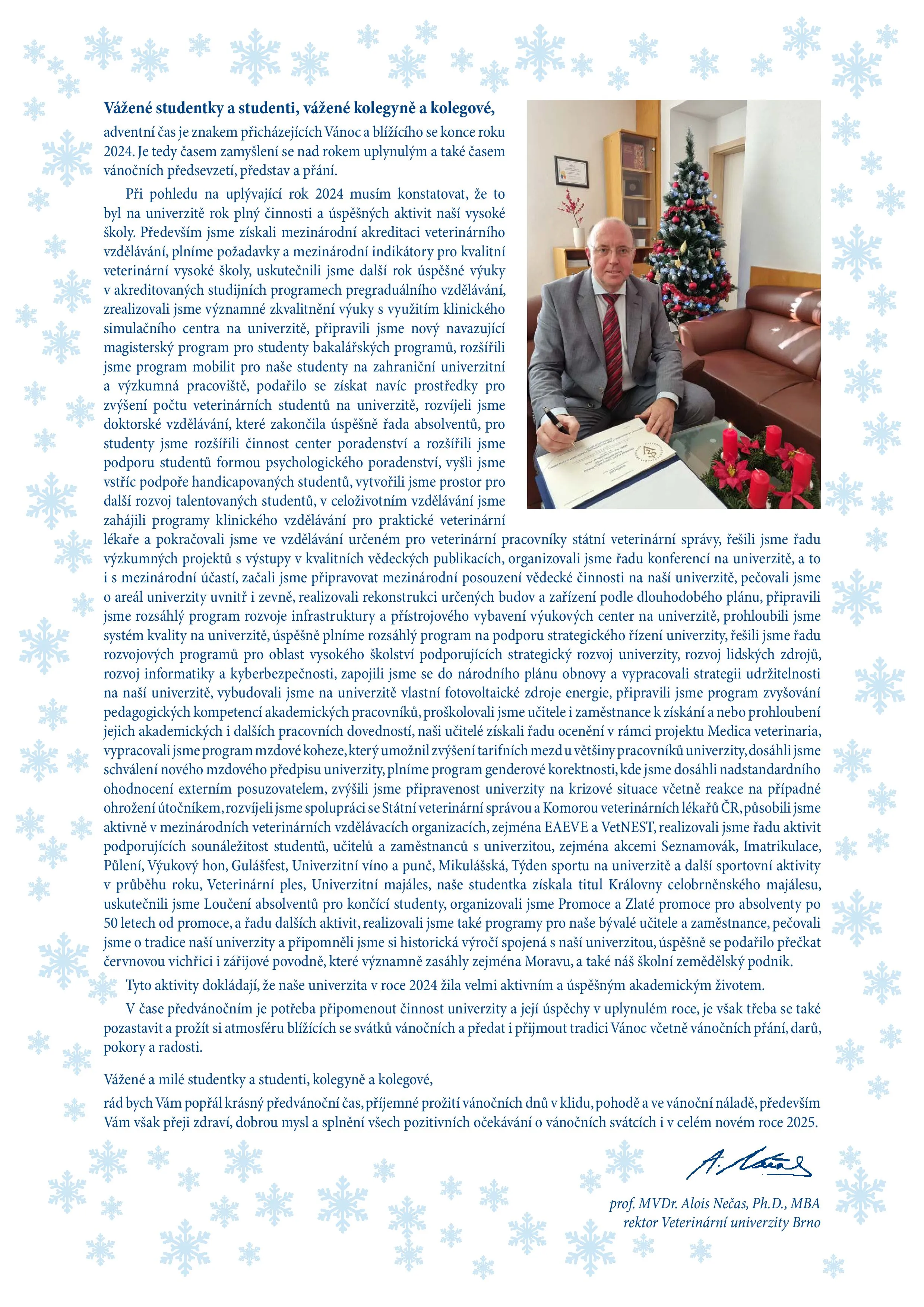 Vážené studentky a studenti, vážené kolegyně a kolegové,

adventní čas je znakem přicházejících Vánoc a blížícího se konce roku 2024. Je tedy časem zamyšlení se nad rokem uplynulým a také časem vánočních předsevzetí, představ a přání.

Při pohledu na uplývající rok 2024 musím konstatovat, že to byl na univerzitě rok plný činnosti a úspěšných aktivit naší vysoké školy. Především jsme získali mezinárodní akreditaci veterinárního vzdělávání, plníme požadavky a mezinárodní indikátory pro kvalitní veterinární vysoké školy, uskutečnili jsme další rok úspěšné výuky v akreditovaných studijních programech pregraduálního vzdělávání, zrealizovali jsme významné zkvalitnění výuky s využitím klinického simulačního centra na univerzitě, připravili jsme nový navazující magisterský program pro studenty bakalářských programů, rozšířili jsme program mobilit pro naše studenty na zahraniční univerzitní a výzkumná pracoviště, podařilo se získat navíc prostředky pro zvýšení počtu veterinárních studentů na univerzitě, rozvíjeli jsme doktorské vzdělávání, které zakončila úspěšně řada absolventů, pro studenty jsme rozšířili činnost center poradenství a rozšířili jsme podporu studentů formou psychologického poradenství, vyšli jsme vstříc podpoře handicapovaných studentů, vytvořili jsme prostor pro další rozvoj talentovaných studentů, v celoživotním vzdělávání jsme zahájili programy klinického vzdělávání pro praktické veterinární lékaře a pokračovali jsme ve vzdělávání určeném pro veterinární pracovníky státní veterinární správy, řešili jsme řadu výzkumných projektů s výstupy v kvalitních vědeckých publikacích, organizovali jsme řadu konferencí na univerzitě, a to i s mezinárodní účastí, začali jsme připravovat mezinárodní posouzení vědecké činnosti na naší univerzitě, pečovali jsme o areál univerzity uvnitř i zevně, realizovali rekonstrukci určených budov a zařízení podle dlouhodobého plánu, připravili jsme rozsáhlý program rozvoje infrastruktury a přístrojového vybavení výukových center na univerzitě, prohloubili jsme systém kvality na univerzitě, úspěšně plníme rozsáhlý program na podporu strategického řízení univerzity, řešili jsme řadu rozvojových programů pro oblast vysokého školství podporujících strategický rozvoj univerzity, rozvoj lidských zdrojů, rozvoj informatiky a kyberbezpečnosti, zapojili jsme se do národního plánu obnovy a vypracovali strategii udržitelnosti na naší univerzitě, vybudovali jsme na univerzitě vlastní fotovoltaické zdroje energie, připravili jsme program zvyšování pedagogických kompetencí akademických pracovníků, proškolovali jsme učitele i zaměstnance k získání a nebo prohloubení jejich akademických i dalších pracovních dovedností, naši učitelé získali řadu ocenění v rámci projektu Medica veterinaria, vypracovali jsme program mzdové koheze, který umožnil zvýšení tarifních mezd u většiny pracovníků univerzity, dosáhli jsme schválení nového mzdového předpisu univerzity, plníme program genderové korektnosti, kde jsme dosáhli nadstandardního ohodnocení externím posuzovatelem, zvýšili jsme připravenost univerzity na krizové situace včetně reakce na případné ohrožení útočníkem, rozvíjeli jsme spolupráci se Státní veterinární správou a Komorou veterinárních lékařů ČR, působili jsme aktivně v mezinárodních veterinárních vzdělávacích organizacích, zejména EAEVE a VetNEST, realizovali jsme řadu aktivit podporujících sounáležitost studentů, učitelů a zaměstnanců s univerzitou, zejména akcemi Seznamovák, Imatrikulace, Půlení, Výukový hon, Gulášfest, Univerzitní víno a punč, Mikulášská, Týden sportu na univerzitě a další sportovní aktivity v průběhu roku, Veterinární ples, Univerzitní majáles, naše studentka získala titul Královny celobrněnského majálesu, uskutečnili jsme Loučení absolventů pro končící studenty, organizovali jsme Promoce a Zlaté promoce pro absolventy po 50 letech od promoce, a řadu dalších aktivit, realizovali jsme také programy pro naše bývalé učitele a zaměstnance, pečovali jsme o tradice naší univerzity a připomněli jsme si historická výročí spojená s naší univerzitou, úspěšně se podařilo přečkat červnovou vichřici i zářijové povodně, které významně zasáhly zejména Moravu, a také náš školní zemědělský podnik.

Tyto aktivity dokládají, že naše univerzita v roce 2024 žila velmi aktivním a úspěšným akademickým životem.

V čase předvánočním je potřeba připomenout činnost univerzity a její úspěchy v uplynulém roce, je však třeba se také pozastavit a prožít si atmosféru blížících se svátků vánočních a předat i přijmout tradici Vánoc včetně vánočních přání, darů, pokory a radosti.

Vážené a milé studentky a studenti, kolegyně a kolegové,

rád bych Vám popřál krásný předvánoční čas, příjemné prožití vánočních dnů v klidu, pohodě a ve vánoční náladě, především Vám však přeji zdraví, dobrou mysl a splnění všech pozitivních očekávání o vánočních svátcích i v celém novém roce 2025.

A. Nečas

prof. MVDr. Alois Nečas, Ph.D., MBA
rektor Veterinární univerzity Brno